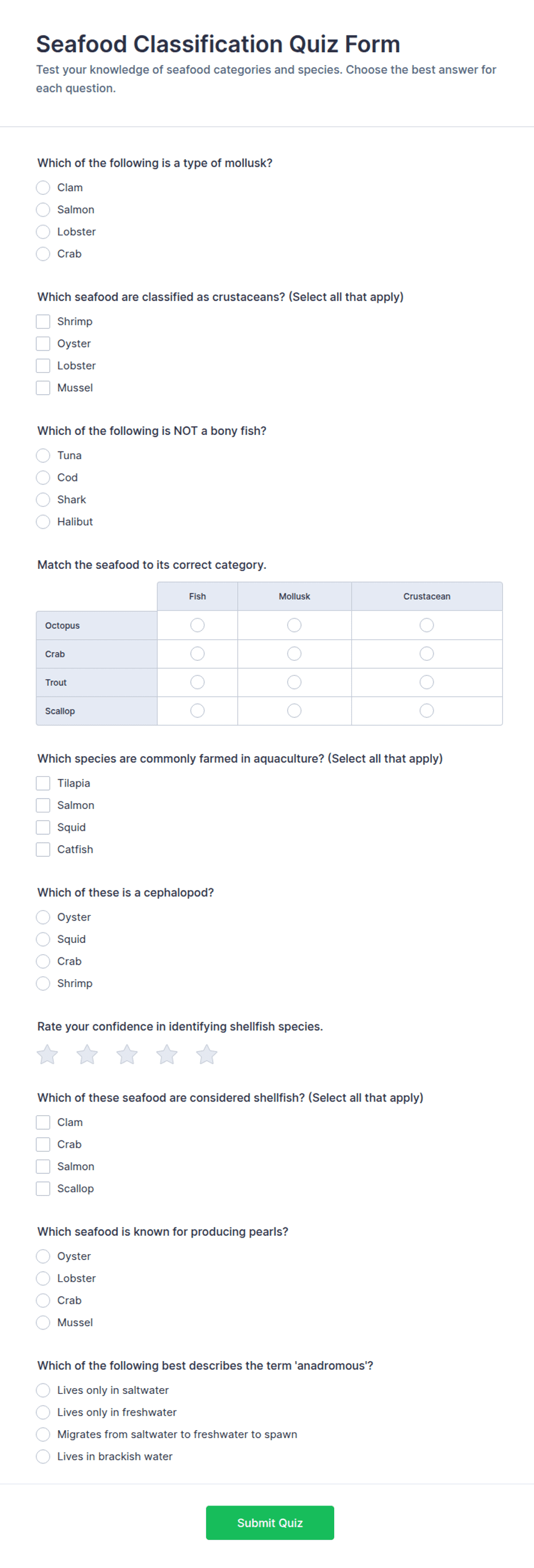 Seafood Classification Quiz Form

Test your knowledge of seafood categories and species. Choose the best answer for each question.

Which of the following is a type of mollusk?

Clam
Salmon
Lobster
Crab

Which seafood are classified as crustaceans? (Select all that apply)

Shrimp
Oyster
Lobster
Mussel

Which of the following is NOT a bony fish?

Tuna
Cod
Shark
Halibut

Match the seafood to its correct category.

| | Fish | Mollusk | Crustacean |
|---|---|---|---|
| Octopus | | | |
| Crab | | | |
| Trout | | | |
| Scallop | | | |

Which species are commonly farmed in aquaculture? (Select all that apply)

Tilapia
Salmon
Squid
Catfish

Which of these is a cephalopod?

Oyster
Squid
Crab
Shrimp

Rate your confidence in identifying shellfish species.

Which of these seafood are considered shellfish? (Select all that apply)

Clam
Crab
Salmon
Scallop

Which seafood is known for producing pearls?

Oyster
Lobster
Crab
Mussel

Which of the following best describes the term 'anadromous'?

Lives only in saltwater
Lives only in freshwater
Migrates from saltwater to freshwater to spawn
Lives in brackish water

Submit Quiz